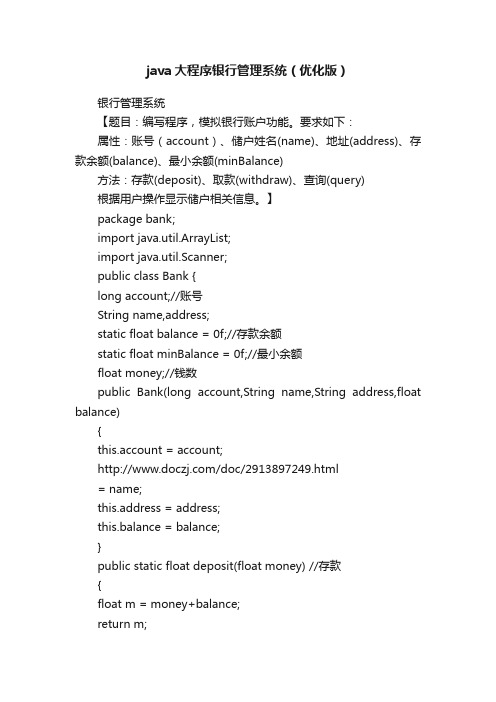 java大程序银行管理系统（优化版）

银行管理系统

【题目：编写程序，模拟银行账户功能。要求如下：

属性：账号（account）、储户姓名(name)、地址(address)、存款余额(balance)、最小余额(minBalance)

方法：存款(deposit)、取款(withdraw)、查询(query)

根据用户操作显示储户相关信息。】

package bank;

import java.util.ArrayList;

import java.util.Scanner;

public class Bank {

long account;//账号

String name,address;

static float balance = 0f;//存款余额

static float minBalance = 0f;//最小余额

float money;//钱数

public Bank(long account,String name,String address,float balance)

{

this.account = account;

http://www.doczj.com/doc/2913897249.html

= name;

this.address = address;

this.balance = balance;

}

public static float deposit(float money) //存款

{

float m = money+balance;

return m;